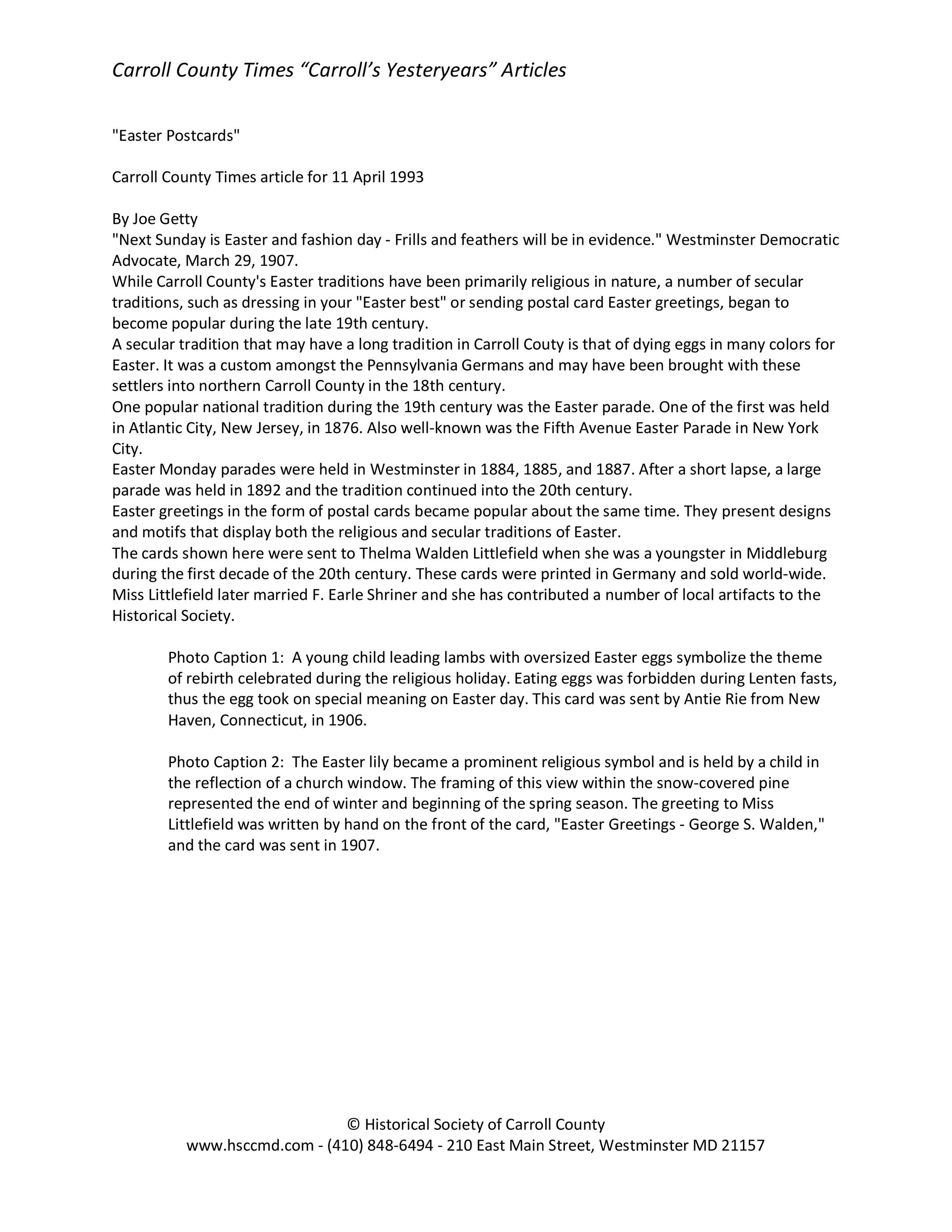 Carroll County Times “Carroll’s Yesteryears” Articles

"Easter Postcards"

Carroll County Times article for 11 April 1993

By Joe Getty
"Next Sunday is Easter and fashion day - Frills and feathers will be in evidence." Westminster Democratic Advocate, March 29, 1907.
While Carroll County's Easter traditions have been primarily religious in nature, a number of secular traditions, such as dressing in your "Easter best" or sending postal card Easter greetings, began to become popular during the late 19th century.
A secular tradition that may have a long tradition in Carroll Couty is that of dying eggs in many colors for Easter. It was a custom amongst the Pennsylvania Germans and may have been brought with these settlers into northern Carroll County in the 18th century.
One popular national tradition during the 19th century was the Easter parade. One of the first was held in Atlantic City, New Jersey, in 1876. Also well-known was the Fifth Avenue Easter Parade in New York City.
Easter Monday parades were held in Westminster in 1884, 1885, and 1887. After a short lapse, a large parade was held in 1892 and the tradition continued into the 20th century.
Easter greetings in the form of postal cards became popular about the same time. They present designs and motifs that display both the religious and secular traditions of Easter.
The cards shown here were sent to Thelma Walden Littlefield when she was a youngster in Middleburg during the first decade of the 20th century. These cards were printed in Germany and sold world-wide. Miss Littlefield later married F. Earle Shriner and she has contributed a number of local artifacts to the Historical Society.

Photo Caption 1: A young child leading lambs with oversized Easter eggs symbolize the theme of rebirth celebrated during the religious holiday. Eating eggs was forbidden during Lenten fasts, thus the egg took on special meaning on Easter day. This card was sent by Antie Rie from New Haven, Connecticut, in 1906.

Photo Caption 2: The Easter lily became a prominent religious symbol and is held by a child in the reflection of a church window. The framing of this view within the snow-covered pine represented the end of winter and beginning of the spring season. The greeting to Miss Littlefield was written by hand on the front of the card, "Easter Greetings - George S. Walden," and the card was sent in 1907.

© Historical Society of Carroll County
www.hsccmd.com - (410) 848-6494 - 210 East Main Street, Westminster MD 21157